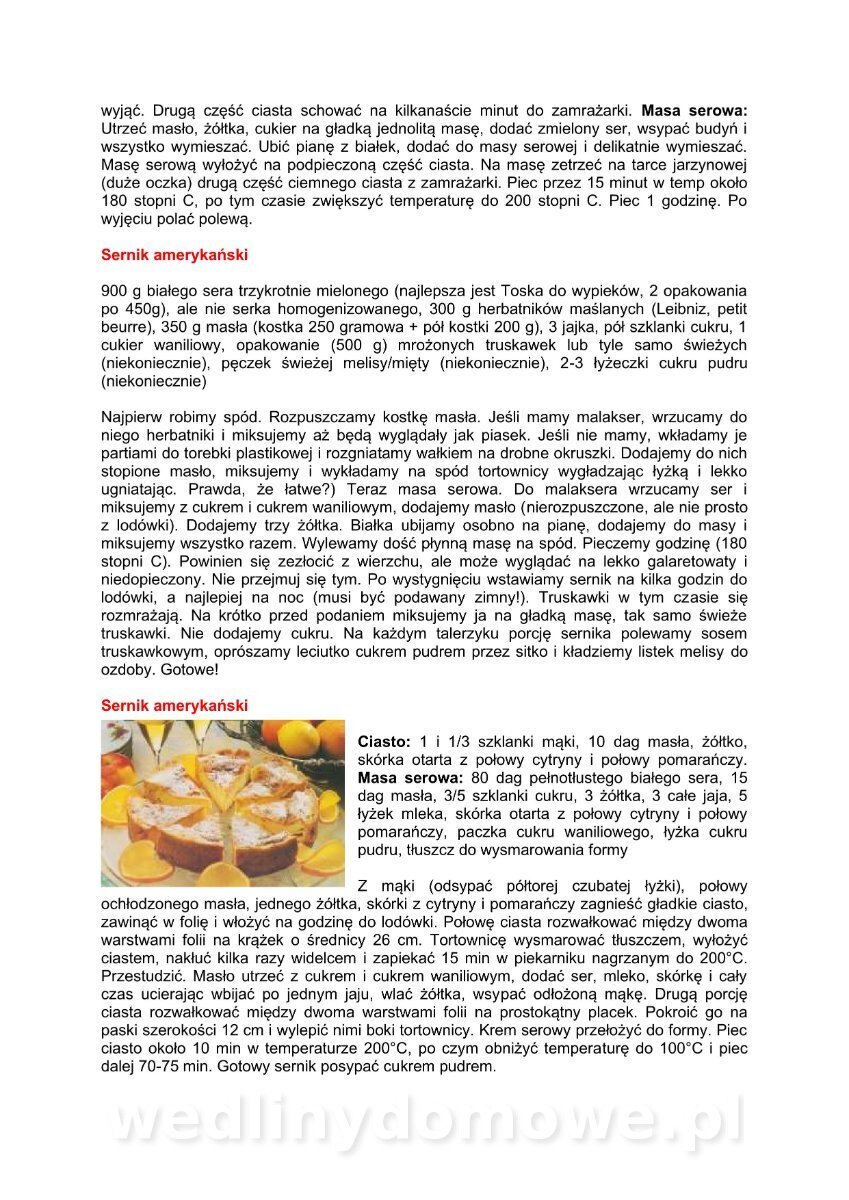 wyjąć. Drugą część ciasta schować na kilkanaście minut do zamrażarki. **Masa serowa:** Utrzeć masło, żółtka, cukier na gładką jednolitą masę, dodać zmielony ser, wsypać budyń i wszystko wymieszać. Ubić pianę z białek, dodać do masy serowej i delikatnie wymieszać. Masę serową wyłożyć na podpieczoną część ciasta. Na masę zetrzeć na tarce jarzynowej (duże oczka) drugą część ciemnego ciasta z zamrażarki. Piec przez 15 minut w temp około 180 stopni C, po tym czasie zwiększyć temperaturę do 200 stopni C. Piec 1 godzinę. Po wyjęciu polać polewą.

**Sernik amerykański**

900 g białego sera trzykrotnie mielonego (najlepsza jest Toska do wypieków, 2 opakowania po 450g), ale nie serka homogenizowanego, 300 g herbatników maślanych (Leibniz, petit beurre), 350 g masła (kostka 250 gramowa + pół kostki 200 g), 3 jajka, pół szklanki cukru, 1 cukier waniliowy, opakowanie (500 g) mrożonych truskawek lub tyle samo świeżych (niekoniecznie), pęczek świeżej melisy/mięty (niekoniecznie), 2-3 łyżeczki cukru pudru (niekoniecznie)

Najpierw robimy spód. Rozpuszczamy kostkę masła. Jeśli mamy malakser, wrzucamy do niego herbatniki i miksujemy aż będą wyglądały jak piasek. Jeśli nie mamy, wkładamy je partiami do torebki plastikowej i rozgniatamy wałkiem na drobne okruszki. Dodajemy do nich stopione masło, miksujemy i wykładamy na spód tortownicy wygładzając łyżką i lekko ugniatając. Prawda, że łatwe?) Teraz masa serowa. Do malaksera wrzucamy ser i miksujemy z cukrem i cukrem waniliowym, dodajemy masło (nierozpuszczone, ale nie prosto z lodówki). Dodajemy trzy żółtka. Białka ubijamy osobno na pianę, dodajemy do masy i miksujemy wszystko razem. Wylewamy dość płynną masę na spód. Pieczemy godzinę (180 stopni C). Powinien się zezłocić z wierzchu, ale może wyglądać na lekko galaretowaty i niedopieczony. Nie przejmuj się tym. Po wystygnięciu wstawiamy sernik na kilka godzin do lodówki, a najlepiej na noc (musi być podawany zimny!). Truskawki w tym czasie się rozmrażają. Na krótko przed podaniem miksujemy ja na gładką masę, tak samo świeże truskawki. Nie dodajemy cukru. Na każdym talerzyku porcję sernika polewamy sosem truskawkowym, oprószamy leciutko cukrem pudrem przez sitko i kładziemy listek melisy do ozdoby. Gotowe!

**Sernik amerykański**

**Ciasto:** 1 i 1/3 szklanki mąki, 10 dag masła, żółtko, skórka otarta z połowy cytryny i połowy pomarańczy. **Masa serowa:** 80 dag pełnotłustego białego sera, 15 dag masła, 3/5 szklanki cukru, 3 żółtka, 3 całe jaja, 5 łyżek mleka, skórka otarta z połowy cytryny i połowy pomarańczy, paczka cukru waniliowego, łyżka cukru pudru, tłuszcz do wysmarowania formy

Z mąki (odsypać półtorej czubatej łyżki), połowy ochłodzonego masła, jednego żółtka, skórki z cytryny i pomarańczy zagnieść gładkie ciasto, zawinąć w folię i włożyć na godzinę do lodówki. Połowę ciasta rozwałkować między dwoma warstwami folii na krążek o średnicy 26 cm. Tortownicę wysmarować tłuszczem, wyłożyć ciastem, nakłuć kilka razy widelcem i zapiekać 15 min w piekarniku nagrzanym do 200°C. Przestudzić. Masło utrzeć z cukrem i cukrem waniliowym, dodać ser, mleko, skórkę i cały czas ucierając wbijać po jednym jaju, wlać żółtka, wsypać odłożoną mąkę. Drugą porcję ciasta rozwałkować między dwoma warstwami folii na prostokątny placek. Pokroić go na paski szerokości 12 cm i wylepić nimi boki tortownicy. Krem serowy przełożyć do formy. Piec ciasto około 10 min w temperaturze 200°C, po czym obniżyć temperaturę do 100°C i piec dalej 70-75 min. Gotowy sernik posypać cukrem pudrem.

wedlinydomowe.pl